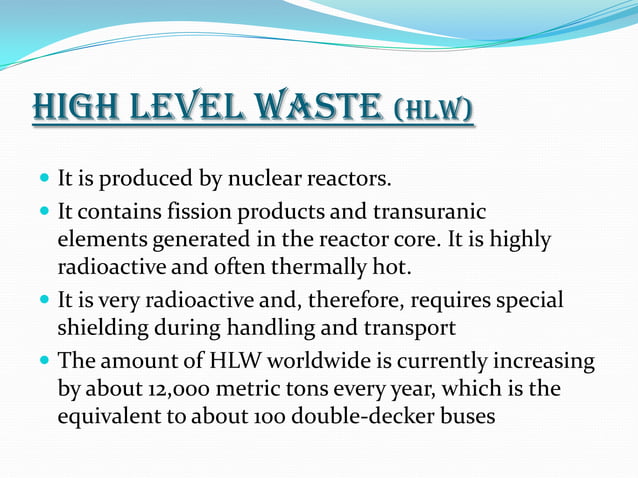 HIGH LEVEL WASTE (HLW)

- It is produced by nuclear reactors.
- It contains fission products and transuranic elements generated in the reactor core. It is highly radioactive and often thermally hot.
- It is very radioactive and, therefore, requires special shielding during handling and transport
- The amount of HLW worldwide is currently increasing by about 12,000 metric tons every year, which is the equivalent to about 100 double-decker buses